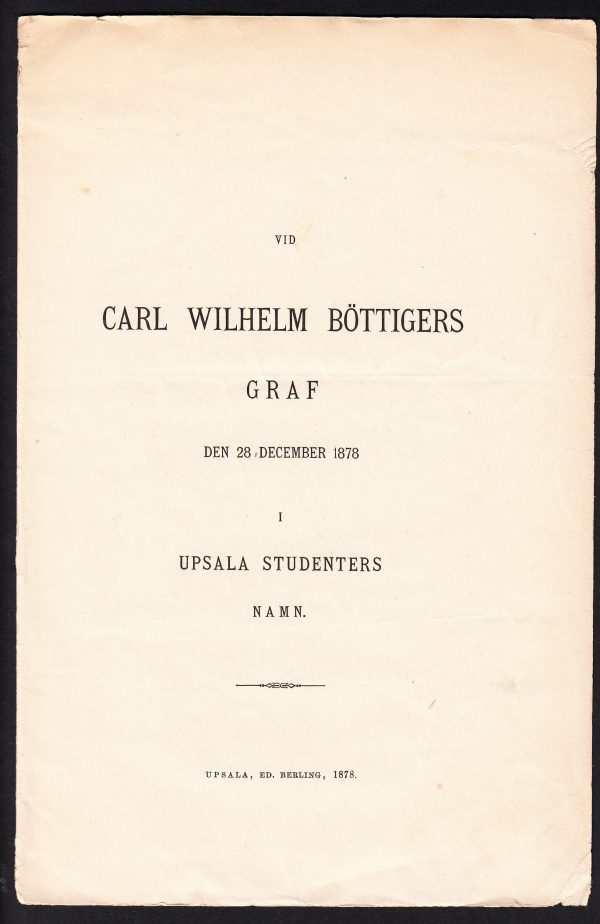 VID

CARL WILHELM BÖTTIGERS

GRAF

DEN 28 DECEMBER 1878

I

UPSALA STUDENTERS

NAMN.

UPSALA, ED. BERLING, 1878.